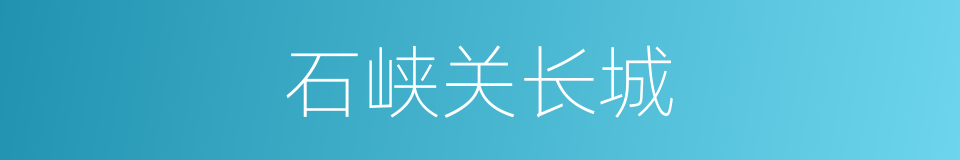 石峡关长城